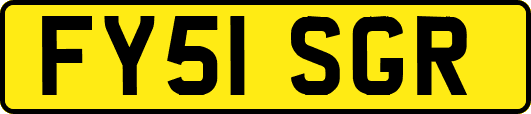 FY51 SGR